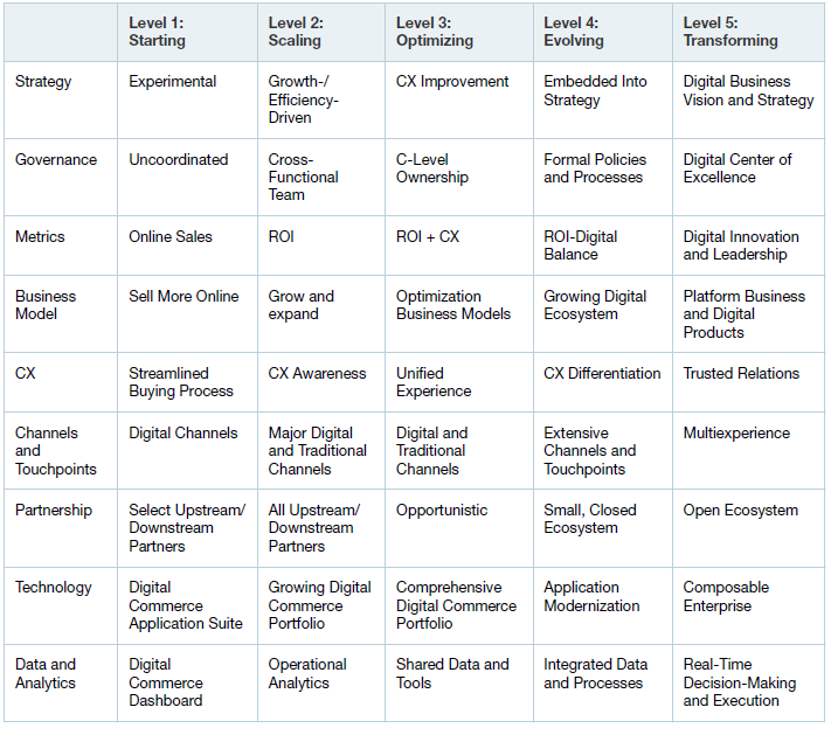 | | Level 1: Starting | Level 2: Scaling | Level 3: Optimizing | Level 4: Evolving | Level 5: Transforming |
|---|---|---|---|---|---|
| Strategy | Experimental | Growth-/ Efficiency-Driven | CX Improvement | Embedded Into Strategy | Digital Business Vision and Strategy |
| Governance | Uncoordinated | Cross-Functional Team | C-Level Ownership | Formal Policies and Processes | Digital Center of Excellence |
| Metrics | Online Sales | ROI | ROI + CX | ROI-Digital Balance | Digital Innovation and Leadership |
| Business Model | Sell More Online | Grow and expand | Optimization Business Models | Growing Digital Ecosystem | Platform Business and Digital Products |
| CX | Streamlined Buying Process | CX Awareness | Unified Experience | CX Differentiation | Trusted Relations |
| Channels and Touchpoints | Digital Channels | Major Digital and Traditional Channels | Digital and Traditional Channels | Extensive Channels and Touchpoints | Multiexperience |
| Partnership | Select Upstream/ Downstream Partners | All Upstream/ Downstream Partners | Opportunistic | Small, Closed Ecosystem | Open Ecosystem |
| Technology | Digital Commerce Application Suite | Growing Digital Commerce Portfolio | Comprehensive Digital Commerce Portfolio | Application Modernization | Composable Enterprise |
| Data and Analytics | Digital Commerce Dashboard | Operational Analytics | Shared Data and Tools | Integrated Data and Processes | Real-Time Decision-Making and Execution |